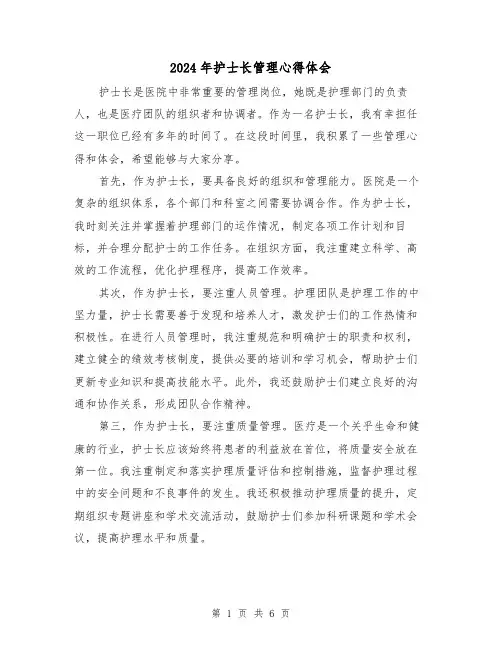 2024年护士长管理心得体会

护士长是医院中非常重要的管理岗位，她既是护理部门的负责人，也是医疗团队的组织者和协调者。作为一名护士长，我有幸担任这一职位已经有多年的时间了。在这段时间里，我积累了一些管理心得和体会，希望能够与大家分享。

首先，作为护士长，要具备良好的组织和管理能力。医院是一个复杂的组织体系，各个部门和科室之间需要协调合作。作为护士长，我时刻关注并掌握着护理部门的运作情况，制定各项工作计划和目标，并合理分配护士的工作任务。在组织方面，我注重建立科学、高效的工作流程，优化护理程序，提高工作效率。

其次，作为护士长，要注重人员管理。护理团队是护理工作的中坚力量，护士长需要善于发现和培养人才，激发护士们的工作热情和积极性。在进行人员管理时，我注重规范和明确护士的职责和权利，建立健全的绩效考核制度，提供必要的培训和学习机会，帮助护士们更新专业知识和提高技能水平。此外，我还鼓励护士们建立良好的沟通和协作关系，形成团队合作精神。

第三，作为护士长，要注重质量管理。医疗是一个关乎生命和健康的行业，护士长应该始终将患者的利益放在首位，将质量安全放在第一位。我注重制定和落实护理质量评估和控制措施，监督护理过程中的安全问题和不良事件的发生。我还积极推动护理质量的提升，定期组织专题讲座和学术交流活动，鼓励护士们参加科研课题和学术会议，提高护理水平和质量。

第 1 页 共 6 页